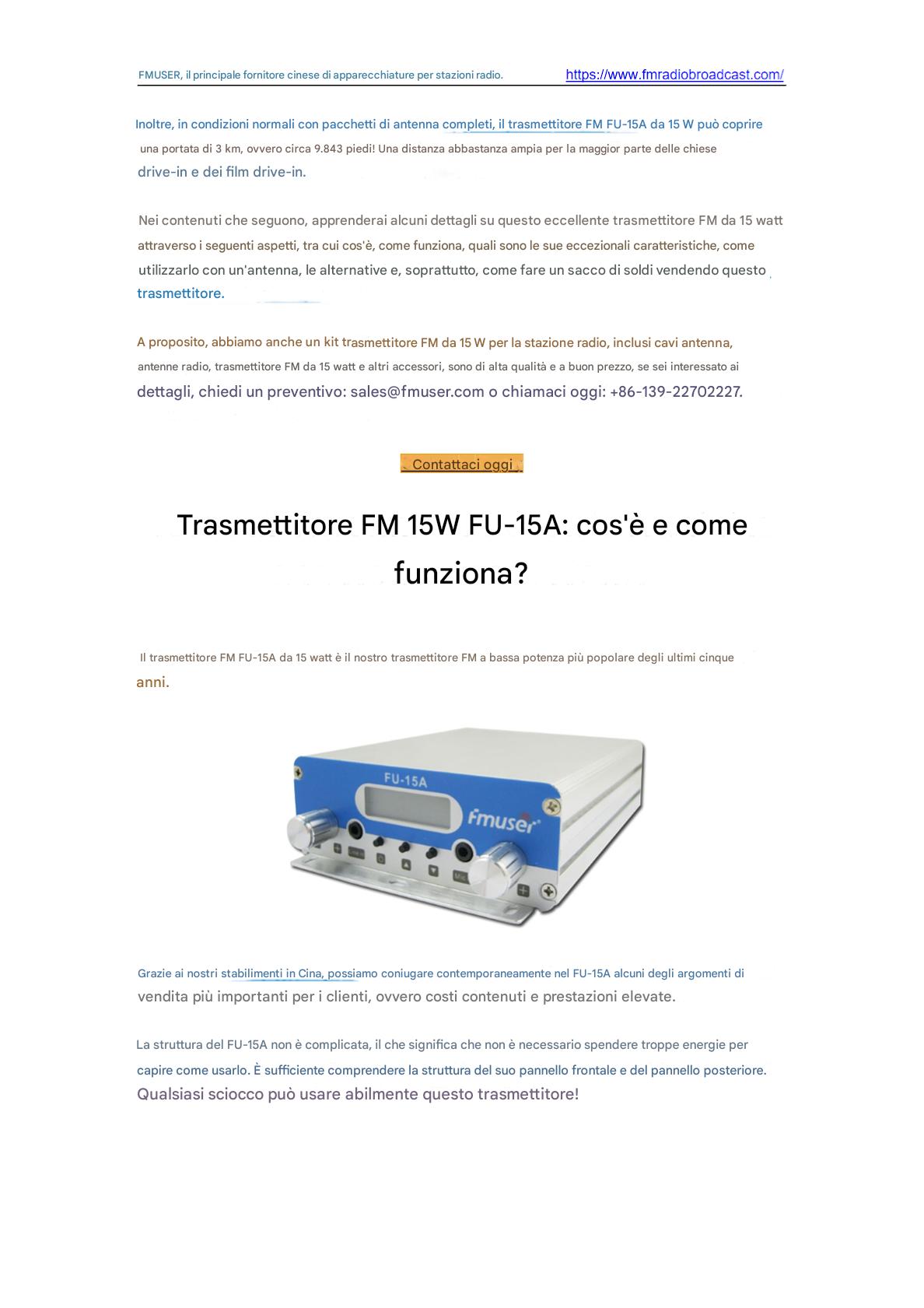 FMUSER, il principale fornitore cinese di apparecchiature per stazioni radio. https://www.fmradiobroadcast.com/

Inoltre, in condizioni normali con pacchetti di antenna completi, il trasmettitore FM FU-15A da 15 W può coprire una portata di 3 km, ovvero circa 9.843 piedi! Una distanza abbastanza ampia per la maggior parte delle chiese drive-in e dei film drive-in.

Nei contenuti che seguono, apprenderai alcuni dettagli su questo eccellente trasmettitore FM da 15 watt attraverso i seguenti aspetti, tra cui cos'è, come funziona, quali sono le sue eccezionali caratteristiche, come utilizzarlo con un'antenna, le alternative e, soprattutto, come fare un sacco di soldi vendendo questo trasmettitore.

A proposito, abbiamo anche un kit trasmettitore FM da 15 W per la stazione radio, inclusi cavi antenna, antenne radio, trasmettitore FM da 15 watt e altri accessori, sono di alta qualità e a buon prezzo, se sei interessato ai dettagli, chiedi un preventivo: sales@fmuser.com o chiamaci oggi: +86-139-22702227.

Contattaci oggi

Trasmettitore FM 15W FU-15A: cos'è e come funziona?

Il trasmettitore FM FU-15A da 15 watt è il nostro trasmettitore FM a bassa potenza più popolare degli ultimi cinque anni.

FU-15A
fmuser

Grazie ai nostri stabilimenti in Cina, possiamo coniugare contemporaneamente nel FU-15A alcuni degli argomenti di vendita più importanti per i clienti, ovvero costi contenuti e prestazioni elevate.

La struttura del FU-15A non è complicata, il che significa che non è necessario spendere troppe energie per capire come usarlo. È sufficiente comprendere la struttura del suo pannello frontale e del pannello posteriore. Qualsiasi sciocco può usare abilmente questo trasmettitore!